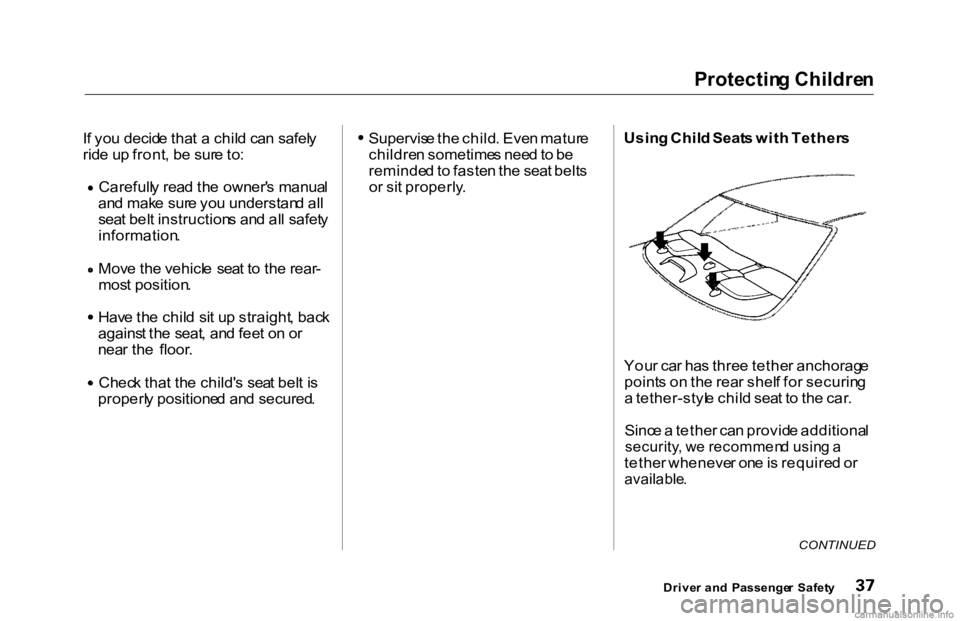 Protecting Children

If you decide that a child can safely ride up front, be sure to:

• Carefully read the owner's manual and make sure you understand all seat belt instructions and all safety information.

• Move the vehicle seat to the rear-most position.

• Have the child sit up straight, back against the seat, and feet on or near the floor.

• Check that the child's seat belt is properly positioned and secured.

• Supervise the child. Even mature children sometimes need to be reminded to fasten the seat belts or sit properly.

Using Child Seats with Tethers

Your car has three tether anchorage points on the rear shelf for securing a tether-style child seat to the car.

Since a tether can provide additional security, we recommend using a tether whenever one is required or available.

CONTINUED

Driver and Passenger Safety 37

carmanualsonline.info